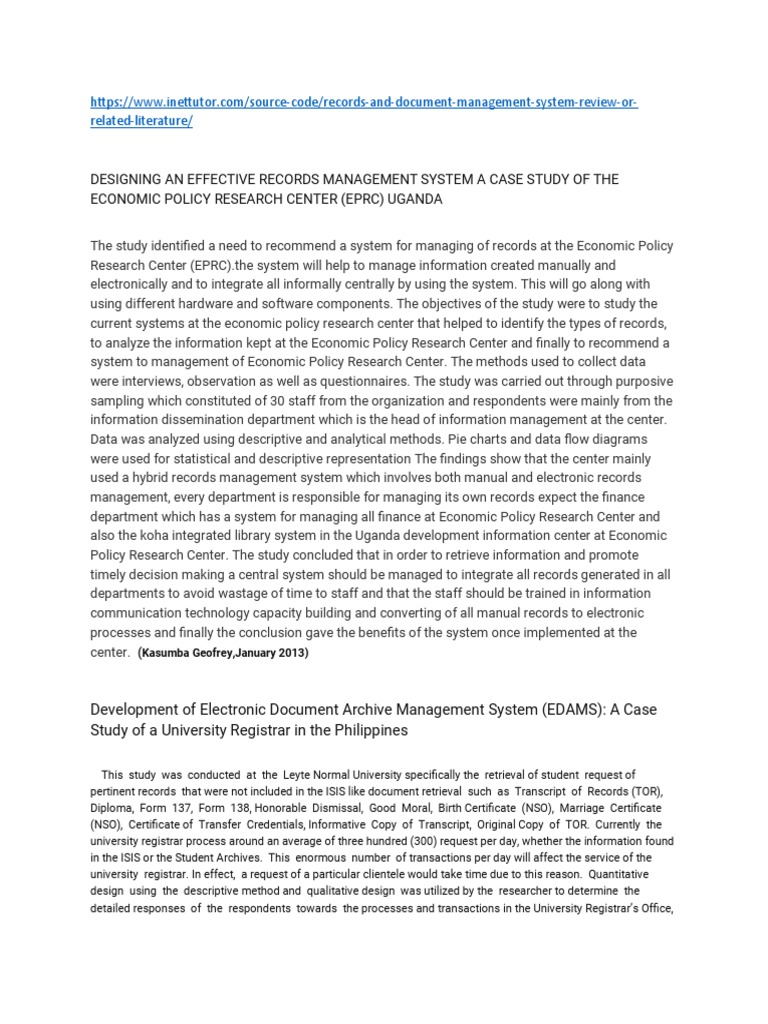 https://www.inettutor.com/source-code/records-and-document-management-system-review-or-related-literature/

DESIGNING AN EFFECTIVE RECORDS MANAGEMENT SYSTEM A CASE STUDY OF THE ECONOMIC POLICY RESEARCH CENTER (EPRC) UGANDA

The study identified a need to recommend a system for managing of records at the Economic Policy Research Center (EPRC).the system will help to manage information created manually and electronically and to integrate all informally centrally by using the system. This will go along with using different hardware and software components. The objectives of the study were to study the current systems at the economic policy research center that helped to identify the types of records, to analyze the information kept at the Economic Policy Research Center and finally to recommend a system to management of Economic Policy Research Center. The methods used to collect data were interviews, observation as well as questionnaires. The study was carried out through purposive sampling which constituted of 30 staff from the organization and respondents were mainly from the information dissemination department which is the head of information management at the center. Data was analyzed using descriptive and analytical methods. Pie charts and data flow diagrams were used for statistical and descriptive representation The findings show that the center mainly used a hybrid records management system which involves both manual and electronic records management, every department is responsible for managing its own records expect the finance department which has a system for managing all finance at Economic Policy Research Center and also the koha integrated library system in the Uganda development information center at Economic Policy Research Center. The study concluded that in order to retrieve information and promote timely decision making a central system should be managed to integrate all records generated in all departments to avoid wastage of time to staff and that the staff should be trained in information communication technology capacity building and converting of all manual records to electronic processes and finally the conclusion gave the benefits of the system once implemented at the center. (Kasumba Geofrey,January 2013)

Development of Electronic Document Archive Management System (EDAMS): A Case Study of a University Registrar in the Philippines

This study was conducted at the Leyte Normal University specifically the retrieval of student request of pertinent records that were not included in the ISIS like document retrieval such as Transcript of Records (TOR), Diploma, Form 137, Form 138, Honorable Dismissal, Good Moral, Birth Certificate (NSO), Marriage Certificate (NSO), Certificate of Transfer Credentials, Informative Copy of Transcript, Original Copy of TOR. Currently the university registrar process around an average of three hundred (300) request per day, whether the information found in the ISIS or the Student Archives. This enormous number of transactions per day will affect the service of the university registrar. In effect, a request of a particular clientele would take time due to this reason. Quantitative design using the descriptive method and qualitative design was utilized by the researcher to determine the detailed responses of the respondents towards the processes and transactions in the University Registrar's Office,